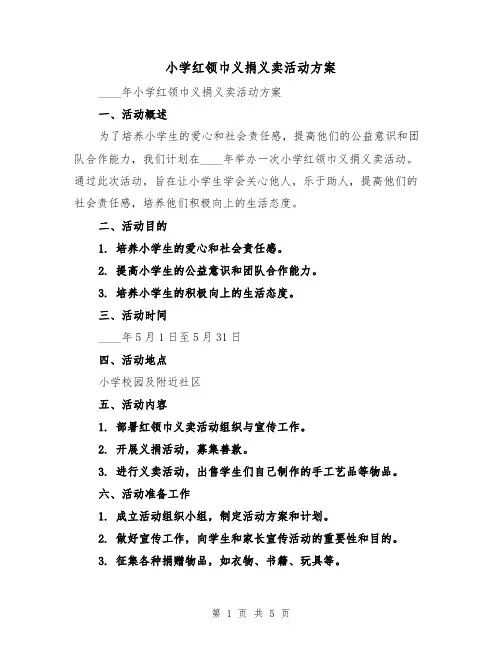 小学红领巾义捐义卖活动方案

____年小学红领巾义捐义卖活动方案

一、活动概述

为了培养小学生的爱心和社会责任感，提高他们的公益意识和团队合作能力，我们计划在____年举办一次小学红领巾义捐义卖活动。通过此次活动，旨在让小学生学会关心他人，乐于助人，提高他们的社会责任感，培养他们积极向上的生活态度。

二、活动目的

1. 培养小学生的爱心和社会责任感。

2. 提高小学生的公益意识和团队合作能力。

3. 培养小学生的积极向上的生活态度。

三、活动时间

____年5月1日至5月31日

四、活动地点

小学校园及附近社区

五、活动内容

1. 部署红领巾义卖活动组织与宣传工作。

2. 开展义捐活动，募集善款。

3. 进行义卖活动，出售学生们自己制作的手工艺品等物品。

六、活动准备工作

1. 成立活动组织小组，制定活动方案和计划。

2. 做好宣传工作，向学生和家长宣传活动的重要性和目的。

3. 征集各种捐赠物品，如衣物、书籍、玩具等。

第 1 页 共 5 页